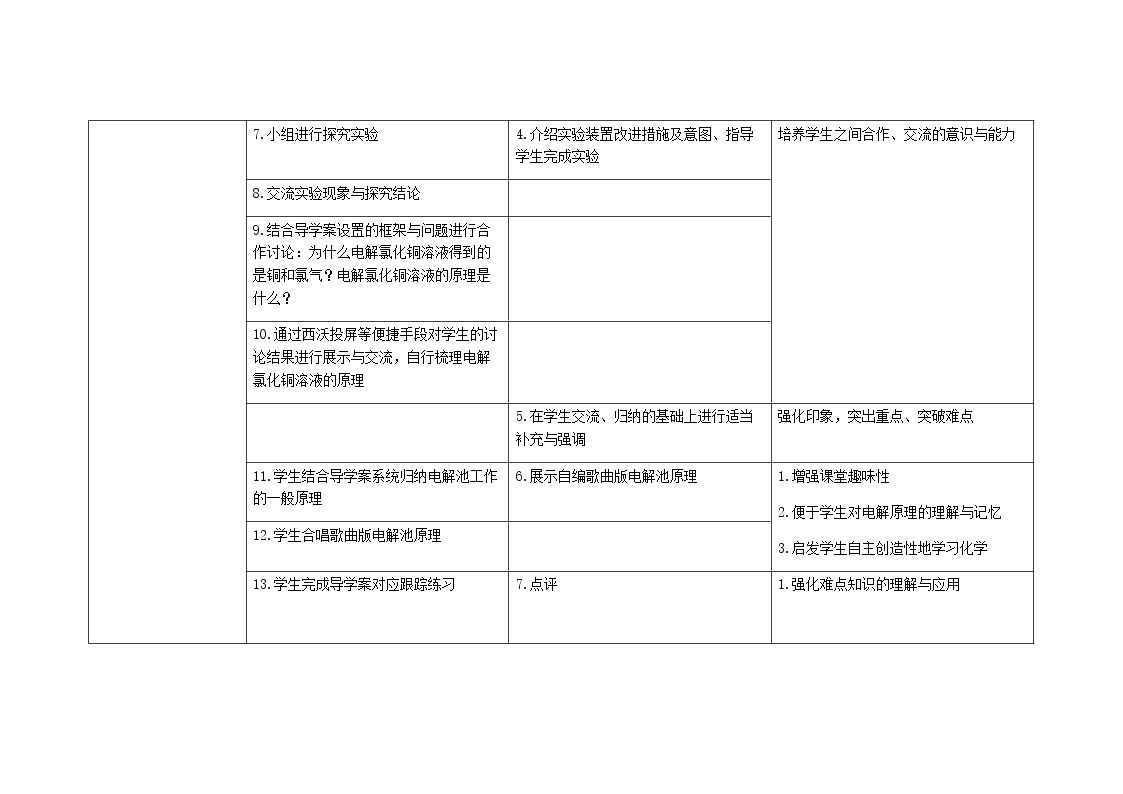 |  | 7.小组进行探究实验 | 4.介绍实验装置改进措施及意图、指导学生完成实验 | 培养学生之间合作、交流的意识与能力 |
|---|---|---|---|
|  | 8.交流实验现象与探究结论 |  |  |
|  | 9.结合导学案设置的框架与问题进行合作讨论：为什么电解氯化铜溶液得到的是铜和氯气？电解氯化铜溶液的原理是什么？ |  |  |
|  | 10.通过西沃投屏等便捷手段对学生的讨论结果进行展示与交流，自行梳理电解氯化铜溶液的原理 |  |  |
|  |  | 5.在学生交流、归纳的基础上进行适当补充与强调 | 强化印象，突出重点、突破难点 |
|  | 11.学生结合导学案系统归纳电解池工作的一般原理 | 6.展示自编歌曲版电解池原理 | 1.增强课堂趣味性 2.便于学生对电解原理的理解与记忆 3.启发学生自主创造性地学习化学 |
|  | 12.学生合唱歌曲版电解池原理 |  |  |
|  | 13.学生完成导学案对应跟踪练习 | 7.点评 | 1.强化难点知识的理解与应用 |